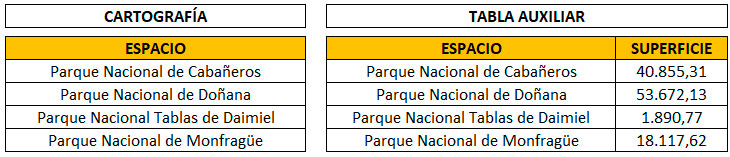 CARTOGRAFÍA

| ESPACIO |
|---|
| Parque Nacional de Cabañeros |
| Parque Nacional de Doñana |
| Parque Nacional Tablas de Daimiel |
| Parque Nacional de Monfragüe |

TABLA AUXILIAR

| ESPACIO | SUPERFICIE |
|---|---|
| Parque Nacional de Cabañeros | 40.855,31 |
| Parque Nacional de Doñana | 53.672,13 |
| Parque Nacional Tablas de Daimiel | 1.890,77 |
| Parque Nacional de Monfragüe | 18.117,62 |